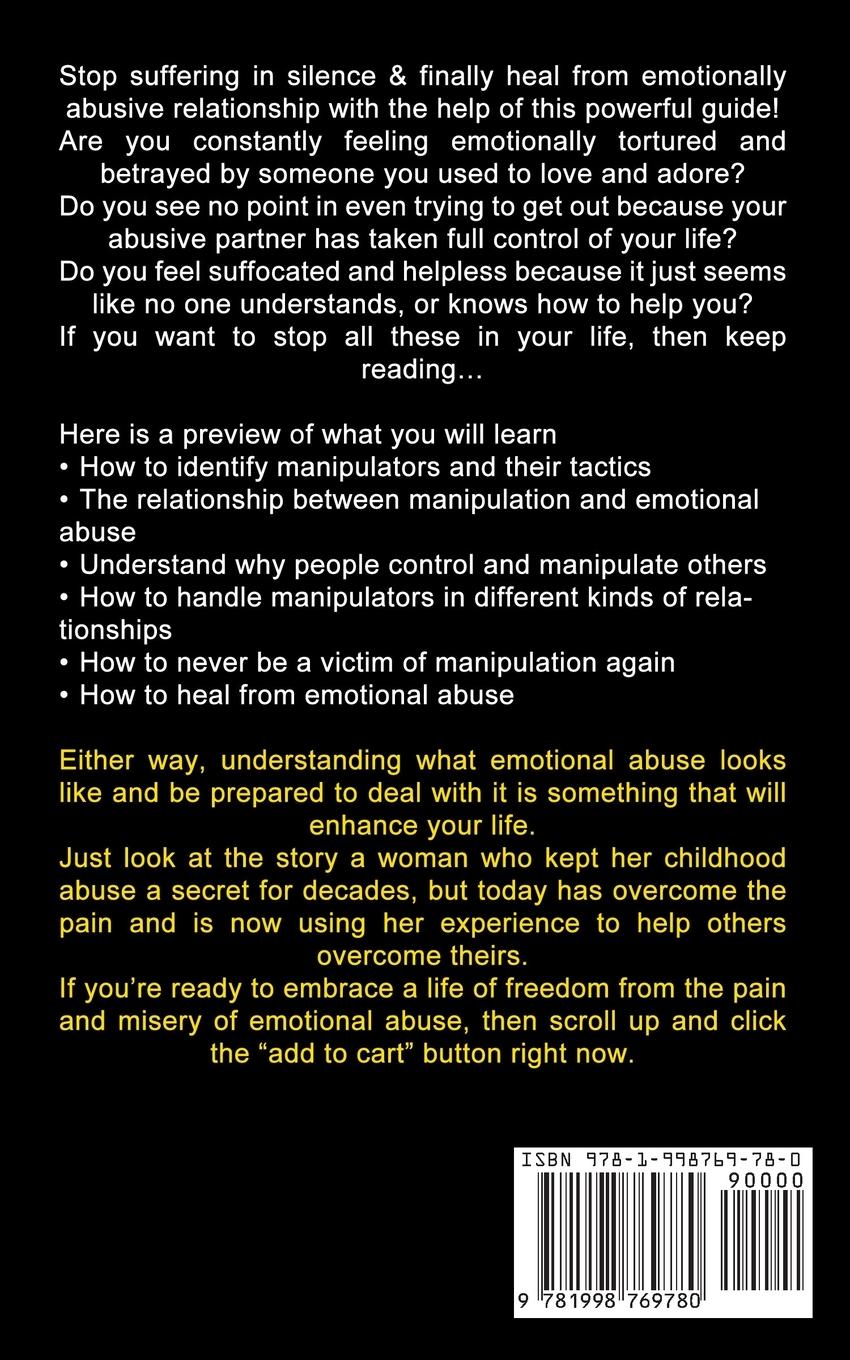 Stop suffering in silence & finally heal from emotionally abusive relationship with the help of this powerful guide!
Are you constantly feeling emotionally tortured and betrayed by someone you used to love and adore?
Do you see no point in even trying to get out because your abusive partner has taken full control of your life?
Do you feel suffocated and helpless because it just seems like no one understands, or knows how to help you?
If you want to stop all these in your life, then keep reading…

Here is a preview of what you will learn
• How to identify manipulators and their tactics
• The relationship between manipulation and emotional abuse
• Understand why people control and manipulate others
• How to handle manipulators in different kinds of relationships
• How to never be a victim of manipulation again
• How to heal from emotional abuse

Either way, understanding what emotional abuse looks like and be prepared to deal with it is something that will enhance your life.
Just look at the story a woman who kept her childhood abuse a secret for decades, but today has overcome the pain and is now using her experience to help others overcome theirs.
If you're ready to embrace a life of freedom from the pain and misery of emotional abuse, then scroll up and click the "add to cart" button right now.

ISBN 978-1-998769-78-0
90000
9 781998 769780